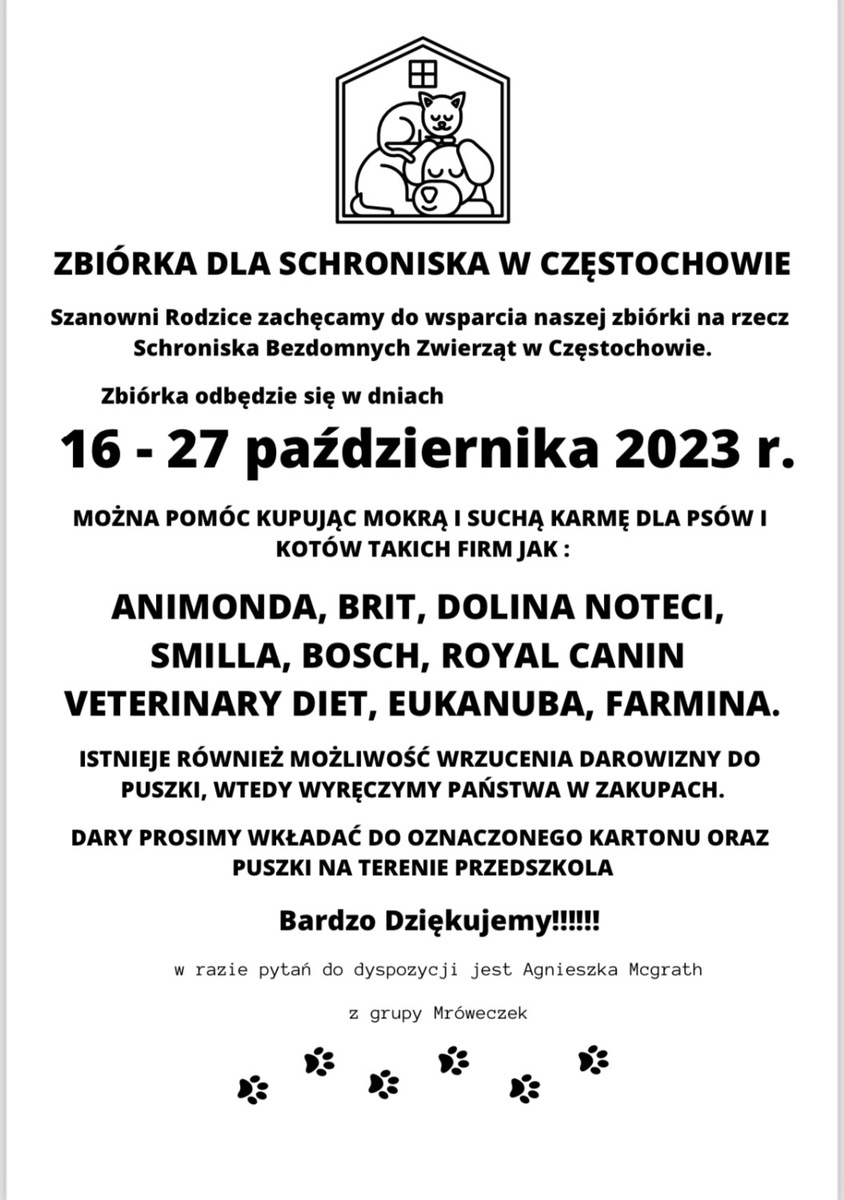 ZBIÓRKA DLA SCHRONISKA W CZĘSTOCHOWIE

Szanowni Rodzice zachęcamy do wsparcia naszej zbiórki na rzecz Schroniska Bezdomnych Zwierząt w Częstochowie.

Zbiórka odbędzie się w dniach

16 - 27 października 2023 r.

MOŻNA POMÓC KUPUJĄC MOKRĄ I SUCHĄ KARMĘ DLA PSÓW I KOTÓW TAKICH FIRM JAK :

ANIMONDA, BRIT, DOLINA NOTECI, SMILLA, BOSCH, ROYAL CANIN VETERINARY DIET, EUKANUBA, FARMINA.

ISTNIEJE RÓWNIEŻ MOŻLIWOŚĆ WRZUCENIA DAROWIZNY DO PUSZKI, WTEDY WYRĘCZYMY PAŃSTWA W ZAKUPACH.

DARY PROSIMY WKŁADAĆ DO OZNACZONEGO KARTONU ORAZ PUSZKI NA TERENIE PRZEDSZKOLA

Bardzo Dziękujemy!!!!!!

w razie pytań do dyspozycji jest Agnieszka Mcgrath

z grupy Mróweczek